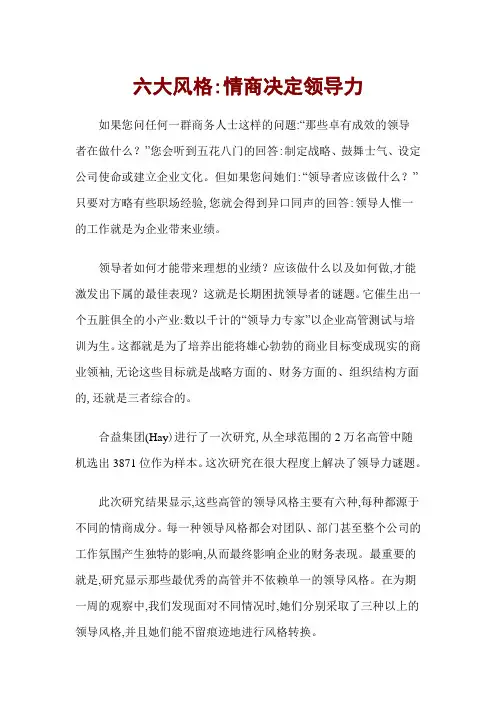 六大风格:情商决定领导力

如果您问任何一群商务人士这样的问题:“那些卓有成效的领导者在做什么？”您会听到五花八门的回答:制定战略、鼓舞士气、设定公司使命或建立企业文化。但如果您问她们:“领导者应该做什么？”只要对方略有些职场经验,您就会得到异口同声的回答:领导人惟一的工作就是为企业带来业绩。

领导者如何才能带来理想的业绩？应该做什么以及如何做,才能激发出下属的最佳表现？这就是长期困扰领导者的谜题。它催生出一个五脏俱全的小产业:数以千计的“领导力专家”以企业高管测试与培训为生。这都就是为了培养出能将雄心勃勃的商业目标变成现实的商业领袖,无论这些目标就是战略方面的、财务方面的、组织结构方面的,还就是三者综合的。

合益集团(Hay)进行了一次研究,从全球范围的2万名高管中随机选出3871位作为样本。这次研究在很大程度上解决了领导力谜题。

此次研究结果显示,这些高管的领导风格主要有六种,每种都源于不同的情商成分。每一种领导风格都会对团队、部门甚至整个公司的工作氛围产生独特的影响,从而最终影响企业的财务表现。最重要的就是,研究显示那些最优秀的高管并不依赖单一的领导风格。在为期一周的观察中,我们发现面对不同情况时,她们分别采取了三种以上的领导风格,并且她们能不留痕迹地进行风格转换。